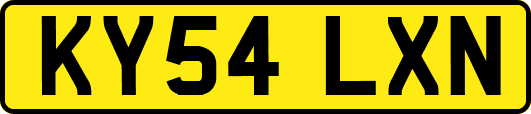 KY54 LXN